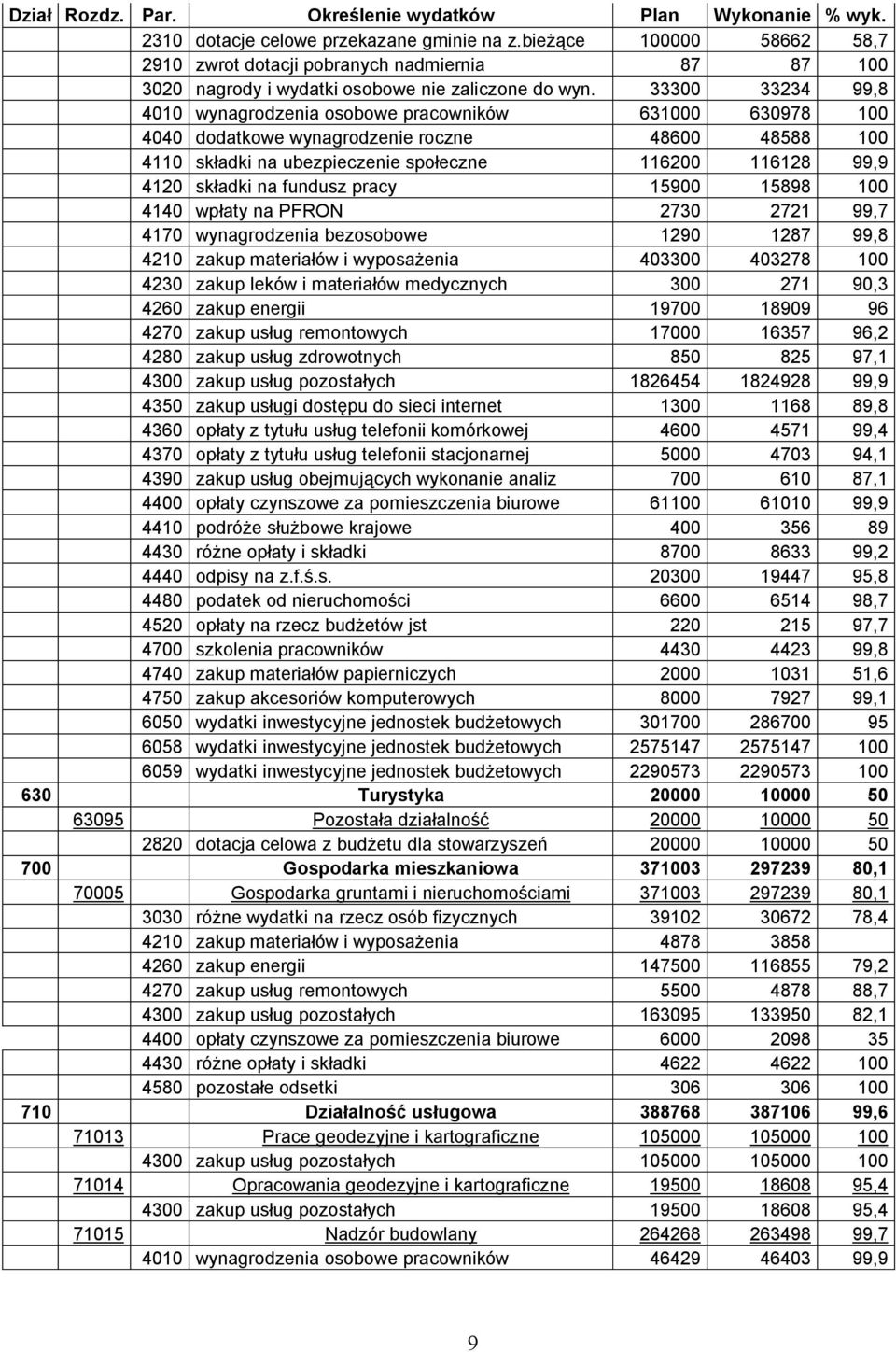 | Dział | Rozdz. | Par. | Określenie wydatków | Plan | Wykonanie | % wyk. |
|---|---|---|---|---|---|---|
| | | 2310 | dotacje celowe przekazane gminie na z.bieżące | 100000 | 58662 | 58,7 |
| | | 2910 | zwrot dotacji pobranych nadmiernia | 87 | 87 | 100 |
| | | 3020 | nagrody i wydatki osobowe nie zaliczone do wyn. | 33300 | 33234 | 99,8 |
| | | 4010 | wynagrodzenia osobowe pracowników | 631000 | 630978 | 100 |
| | | 4040 | dodatkowe wynagrodzenie roczne | 48600 | 48588 | 100 |
| | | 4110 | składki na ubezpieczenie społeczne | 116200 | 116128 | 99,9 |
| | | 4120 | składki na fundusz pracy | 15900 | 15898 | 100 |
| | | 4140 | wpłaty na PFRON | 2730 | 2721 | 99,7 |
| | | 4170 | wynagrodzenia bezosobowe | 1290 | 1287 | 99,8 |
| | | 4210 | zakup materiałów i wyposażenia | 403300 | 403278 | 100 |
| | | 4230 | zakup leków i materiałów medycznych | 300 | 271 | 90,3 |
| | | 4260 | zakup energii | 19700 | 18909 | 96 |
| | | 4270 | zakup usług remontowych | 17000 | 16357 | 96,2 |
| | | 4280 | zakup usług zdrowotnych | 850 | 825 | 97,1 |
| | | 4300 | zakup usług pozostałych | 1826454 | 1824928 | 99,9 |
| | | 4350 | zakup usługi dostępu do sieci internet | 1300 | 1168 | 89,8 |
| | | 4360 | opłaty z tytułu usług telefonii komórkowej | 4600 | 4571 | 99,4 |
| | | 4370 | opłaty z tytułu usług telefonii stacjonarnej | 5000 | 4703 | 94,1 |
| | | 4390 | zakup usług obejmujących wykonanie analiz | 700 | 610 | 87,1 |
| | | 4400 | opłaty czynszowe za pomieszczenia biurowe | 61100 | 61010 | 99,9 |
| | | 4410 | podróże służbowe krajowe | 400 | 356 | 89 |
| | | 4430 | różne opłaty i składki | 8700 | 8633 | 99,2 |
| | | 4440 | odpisy na z.f.ś.s. | 20300 | 19447 | 95,8 |
| | | 4480 | podatek od nieruchomości | 6600 | 6514 | 98,7 |
| | | 4520 | opłaty na rzecz budżetów jst | 220 | 215 | 97,7 |
| | | 4700 | szkolenia pracowników | 4430 | 4423 | 99,8 |
| | | 4740 | zakup materiałów papierniczych | 2000 | 1031 | 51,6 |
| | | 4750 | zakup akcesoriów komputerowych | 8000 | 7927 | 99,1 |
| | | 6050 | wydatki inwestycyjne jednostek budżetowych | 301700 | 286700 | 95 |
| | | 6058 | wydatki inwestycyjne jednostek budżetowych | 2575147 | 2575147 | 100 |
| | | 6059 | wydatki inwestycyjne jednostek budżetowych | 2290573 | 2290573 | 100 |
| 630 | | | Turystyka | 20000 | 10000 | 50 |
| | 63095 | | Pozostała działalność | 20000 | 10000 | 50 |
| | | 2820 | dotacja celowa z budżetu dla stowarzyszeń | 20000 | 10000 | 50 |
| 700 | | | Gospodarka mieszkaniowa | 371003 | 297239 | 80,1 |
| | 70005 | | Gospodarka gruntami i nieruchomościami | 371003 | 297239 | 80,1 |
| | | 3030 | różne wydatki na rzecz osób fizycznych | 39102 | 30672 | 78,4 |
| | | 4210 | zakup materiałów i wyposażenia | 4878 | 3858 | |
| | | 4260 | zakup energii | 147500 | 116855 | 79,2 |
| | | 4270 | zakup usług remontowych | 5500 | 4878 | 88,7 |
| | | 4300 | zakup usług pozostałych | 163095 | 133950 | 82,1 |
| | | 4400 | opłaty czynszowe za pomieszczenia biurowe | 6000 | 2098 | 35 |
| | | 4430 | różne opłaty i składki | 4622 | 4622 | 100 |
| | | 4580 | pozostałe odsetki | 306 | 306 | 100 |
| 710 | | | Działalność usługowa | 388768 | 387106 | 99,6 |
| | 71013 | | Prace geodezyjne i kartograficzne | 105000 | 105000 | 100 |
| | | 4300 | zakup usług pozostałych | 105000 | 105000 | 100 |
| | 71014 | | Opracowania geodezyjne i kartograficzne | 19500 | 18608 | 95,4 |
| | | 4300 | zakup usług pozostałych | 19500 | 18608 | 95,4 |
| | 71015 | | Nadzór budowlany | 264268 | 263498 | 99,7 |
| | | 4010 | wynagrodzenia osobowe pracowników | 46429 | 46403 | 99,9 |

9